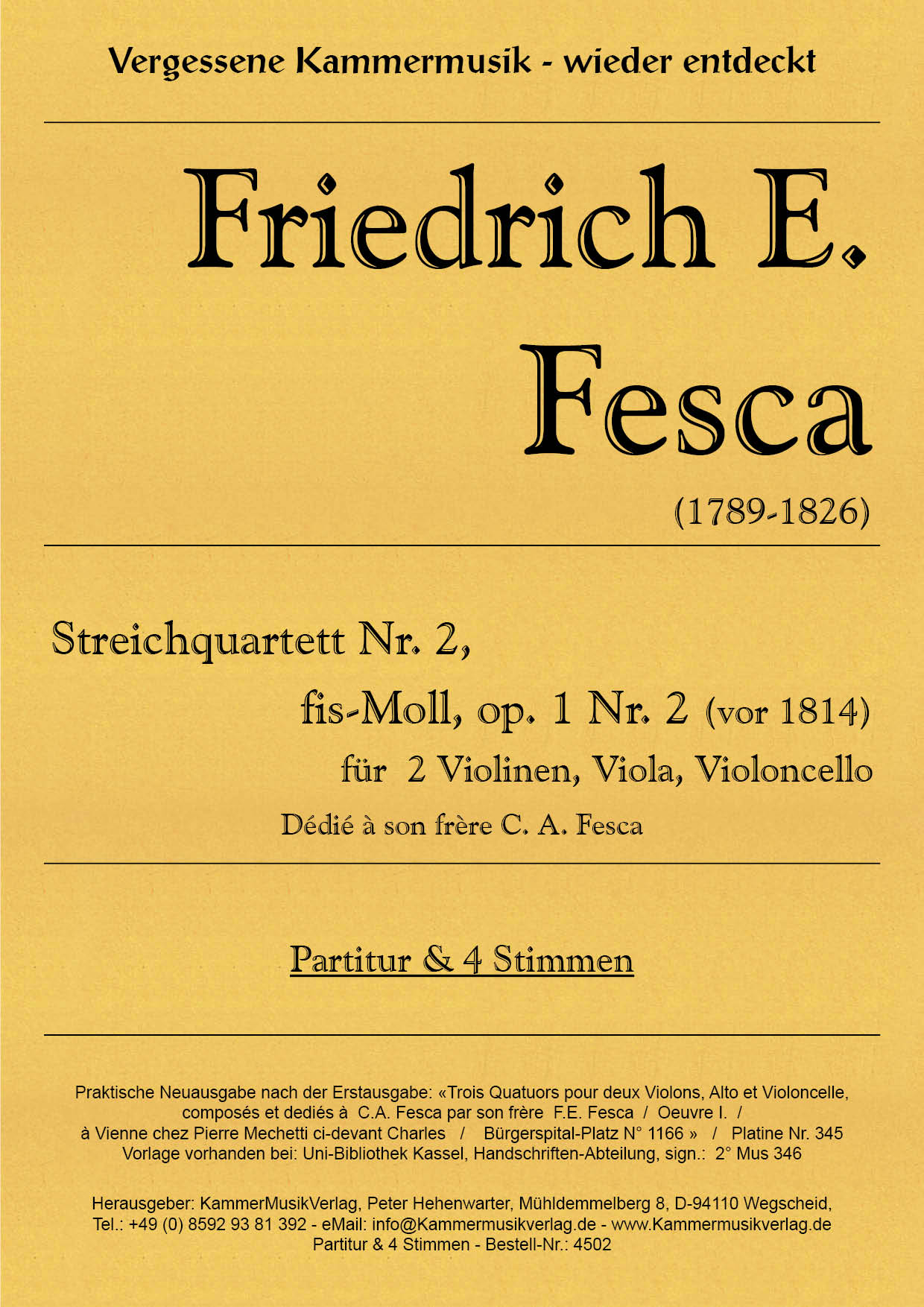 Vergessene Kammermusik - wieder entdeckt

Friedrich E. Fesca

(1789-1826)

Streichquartett Nr. 2,

fis-Moll, op. 1 Nr. 2 (vor 1814)

für 2 Violinen, Viola, Violoncello

Dédié à son frère C. A. Fesca

Partitur & 4 Stimmen

Praktische Neuausgabe nach der Erstausgabe: «Trois Quatuors pour deux Violons, Alto et Violoncelle, composés et dediés à C.A. Fesca par son frère F.E. Fesca / Oeuvre I. / à Vienne chez Pierre Mechetti ci-devant Charles / Bürgerspital-Platz N° 1166 » / Platine Nr. 345
Vorlage vorhanden bei: Uni-Bibliothek Kassel, Handschriften-Abteilung, sign.: 2° Mus 346

Herausgeber: KammerMusikVerlag, Peter Hehenwarter, Mühldemmelberg 8, D-94110 Wegscheid,
Tel.: +49 (0) 8592 93 81 392 - eMail: info@Kammermusikverlag.de - www.Kammermusikverlag.de
Partitur & 4 Stimmen - Bestell-Nr.: 4502